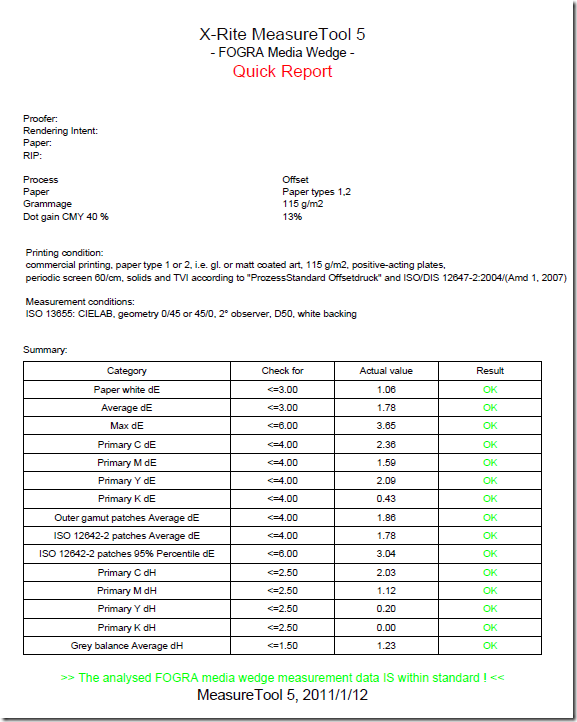 X-Rite MeasureTool 5
- FOGRA Media Wedge -
Quick Report

Proofer:
Rendering Intent:
Paper:
RIP:

Process Offset
Paper Paper types 1,2
Grammage 115 g/m2
Dot gain CMY 40 % 13%

Printing condition:
commercial printing, paper type 1 or 2, i.e. gl. or matt coated art, 115 g/m2, positive-acting plates, periodic screen 60/cm, solids and TVI according to "ProzessStandard Offsetdruck" and ISO/DIS 12647-2:2004/(Amd 1, 2007)

Measurement conditions:
ISO 13655: CIELAB, geometry 0/45 or 45/0, 2° observer, D50, white backing

Summary:

| Category | Check for | Actual value | Result |
|---|---|---|---|
| Paper white dE | <=3.00 | 1.06 | OK |
| Average dE | <=3.00 | 1.78 | OK |
| Max dE | <=6.00 | 3.65 | OK |
| Primary C dE | <=4.00 | 2.36 | OK |
| Primary M dE | <=4.00 | 1.59 | OK |
| Primary Y dE | <=4.00 | 2.09 | OK |
| Primary K dE | <=4.00 | 0.43 | OK |
| Outer gamut patches Average dE | <=4.00 | 1.86 | OK |
| ISO 12642-2 patches Average dE | <=4.00 | 1.78 | OK |
| ISO 12642-2 patches 95% Percentile dE | <=6.00 | 3.04 | OK |
| Primary C dH | <=2.50 | 2.03 | OK |
| Primary M dH | <=2.50 | 1.12 | OK |
| Primary Y dH | <=2.50 | 0.20 | OK |
| Primary K dH | <=2.50 | 0.00 | OK |
| Grey balance Average dH | <=1.50 | 1.23 | OK |

>> The analysed FOGRA media wedge measurement data IS within standard ! <<
MeasureTool 5, 2011/1/12